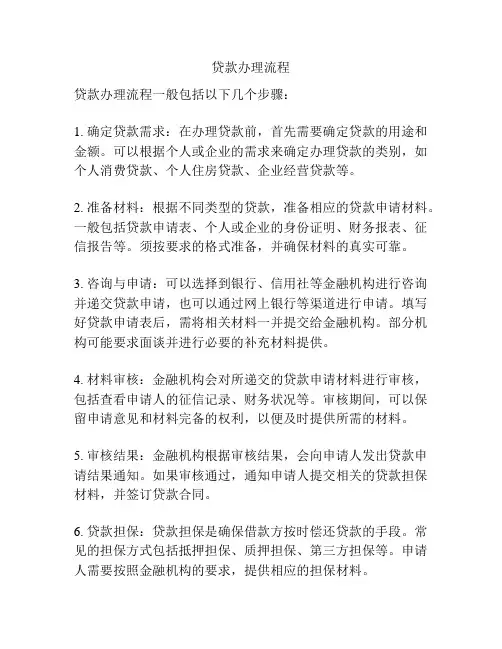 贷款办理流程

贷款办理流程一般包括以下几个步骤：

1. 确定贷款需求：在办理贷款前，首先需要确定贷款的用途和金额。可以根据个人或企业的需求来确定办理贷款的类别，如个人消费贷款、个人住房贷款、企业经营贷款等。

2. 准备材料：根据不同类型的贷款，准备相应的贷款申请材料。一般包括贷款申请表、个人或企业的身份证明、财务报表、征信报告等。须按要求的格式准备，并确保材料的真实可靠。

3. 咨询与申请：可以选择到银行、信用社等金融机构进行咨询并递交贷款申请，也可以通过网上银行等渠道进行申请。填写好贷款申请表后，需将相关材料一并提交给金融机构。部分机构可能要求面谈并进行必要的补充材料提供。

4. 材料审核：金融机构会对所递交的贷款申请材料进行审核，包括查看申请人的征信记录、财务状况等。审核期间，可以保留申请意见和材料完备的权利，以便及时提供所需的材料。

5. 审核结果：金融机构根据审核结果，会向申请人发出贷款申请结果通知。如果审核通过，通知申请人提交相关的贷款担保材料，并签订贷款合同。

6. 贷款担保：贷款担保是确保借款方按时偿还贷款的手段。常见的担保方式包括抵押担保、质押担保、第三方担保等。申请人需要按照金融机构的要求，提供相应的担保材料。